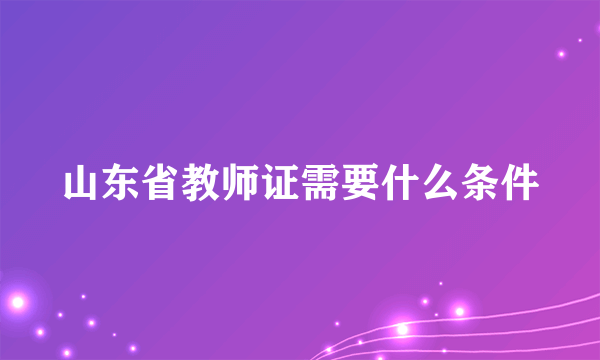 山东省教师证需要什么条件